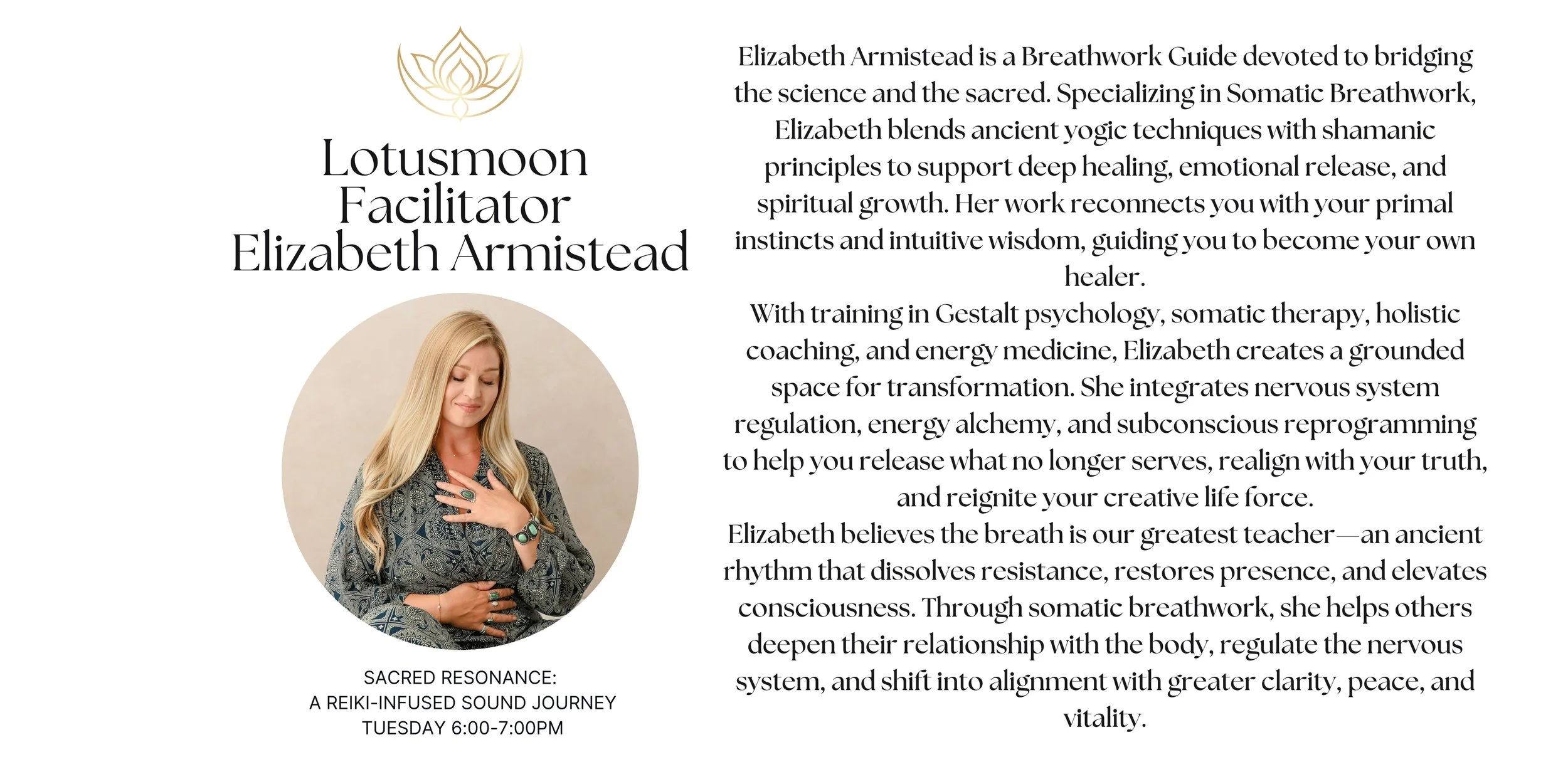 Lotusmoon Facilitator Elizabeth Armistead

SACRED RESONANCE:
A REIKI-INFUSED SOUND JOURNEY
TUESDAY 6:00-7:00PM

Elizabeth Armistead is a Breathwork Guide devoted to bridging the science and the sacred. Specializing in Somatic Breathwork, Elizabeth blends ancient yogic techniques with shamanic principles to support deep healing, emotional release, and spiritual growth. Her work reconnects you with your primal instincts and intuitive wisdom, guiding you to become your own healer.

With training in Gestalt psychology, somatic therapy, holistic coaching, and energy medicine, Elizabeth creates a grounded space for transformation. She integrates nervous system regulation, energy alchemy, and subconscious reprogramming to help you release what no longer serves, realign with your truth, and reignite your creative life force.

Elizabeth believes the breath is our greatest teacher—an ancient rhythm that dissolves resistance, restores presence, and elevates consciousness. Through somatic breathwork, she helps others deepen their relationship with the body, regulate the nervous system, and shift into alignment with greater clarity, peace, and vitality.